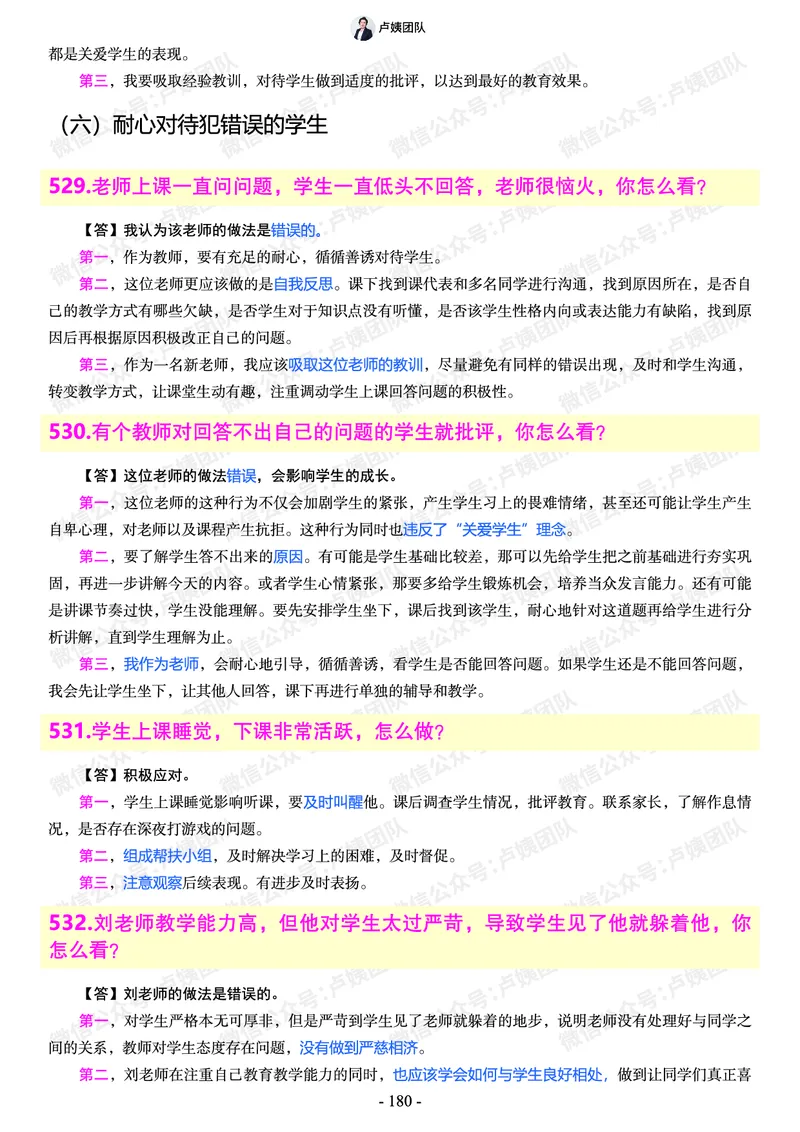 卢姨团队

都是关爱学生的表现。

第三，我要吸取经验教训，对待学生做到适度的批评，以达到最好的教育效果。

（六）耐心对待犯错误的学生

529.老师上课一直问问题，学生一直低头不回答，老师很恼火，你怎么看？

【答】我认为该老师的做法是错误的。

第一，作为教师，要有充足的耐心，循循善诱对待学生。

第二，这位老师更应该做的是自我反思。课下找到课代表和多名同学进行沟通，找到原因所在，是否自己的教学方式有哪些欠缺，是否学生对于知识点没有听懂，是否该学生性格内向或表达能力有缺陷，找到原因后再根据原因积极改正自己的问题。

第三，作为一名新老师，我应该吸取这位老师的教训，尽量避免有同样的错误出现，及时和学生沟通，转变教学方式，让课堂生动有趣，注重调动学生上课回答问题的积极性。

530.有个教师对回答不出自己的问题的学生就批评，你怎么看？

【答】这位老师的做法错误，会影响学生的成长。

第一，这位老师的这种行为不仅会加剧学生的紧张，产生学生习上的畏难情绪，甚至还可能让学生产生自卑心理，对老师以及课程产生抗拒。这种行为同时也违反了“关爱学生”理念。

第二，要了解学生答不出来的原因。有可能是学生基础比较差，那可以先给学生把之前基础进行夯实巩固，再进一步讲解今天的内容。或者学生心情紧张，那要多给学生锻炼机会，培养当众发言能力。还有可能是讲课节奏过快，学生没能理解。要先安排学生坐下，课后找到该学生，耐心地针对这道题再给学生进行分析讲解，直到学生理解为止。

第三，我作为老师，会耐心地引导，循循善诱，看学生是否能回答问题。如果学生还是不能回答问题，我会先让学生坐下，让其他人回答，课下再进行单独的辅导和教学。

531.学生上课睡觉，下课非常活跃，怎么做？

【答】积极应对。

第一，学生上课睡觉影响听课，要及时叫醒他。课后调查学生情况，批评教育。联系家长，了解作息情况，是否存在深夜打游戏的问题。

第二，组成帮扶小组，及时解决学习上的困难，及时督促。

第三，注意观察后续表现。有进步及时表扬。

532.刘老师教学能力高，但他对学生太过严苛，导致学生见了他就躲着他，你怎么看？

【答】刘老师的做法是错误的。

第一，对学生严格本无可厚非，但是严苛到学生见了老师就躲着的地步，说明老师没有处理好与同学之间的关系，教师对学生态度存在问题，没有做到严慈相济。

第二，刘老师在注重自己教育教学能力的同时，也应该学会如何与学生良好相处，做到让同学们真正喜

- 180 -

微信公众号：卢姨团队